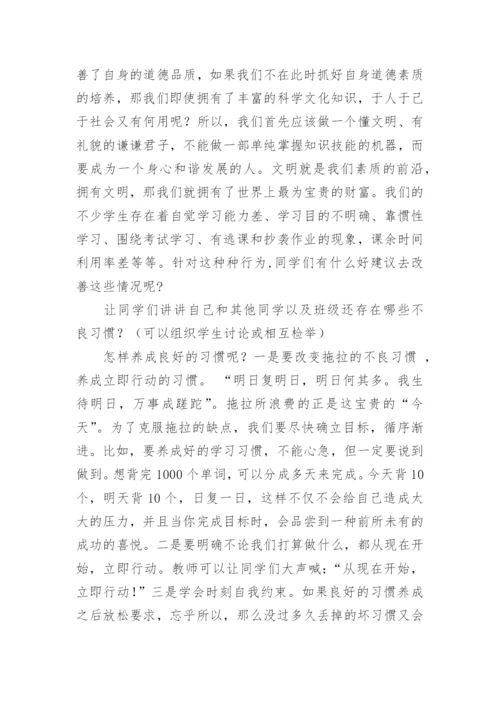 善了自身的道德品质，如果我们不在此时抓好自身道德素质的培养，那我们即使拥有了丰富的科学文化知识，于人于己于社会又有何用呢？所以，我们首先应该做一个懂文明、有礼貌的谦谦君子，不能做一部单纯掌握知识技能的机器，而要成为一个身心和谐发展的人。文明就是我们素质的前沿，拥有文明，那我们就拥有了世界上最为宝贵的财富。我们的不少学生存在着自觉学习能力差、学习目的不明确、靠惯性学习、围绕考试学习、有逃课和抄袭作业的现象，课余时间利用率差等等。针对这种种行为,同学们有什么好建议去改善这些情况呢？

让同学们讲讲自己和其他同学以及班级还存在哪些不良习惯？（可以组织学生讨论或相互检举）

怎样养成良好的习惯呢？一是要改变拖拉的不良习惯 ，养成立即行动的习惯。 “明日复明日，明日何其多。我生待明日，万事成蹉跎”。拖拉所浪费的正是这宝贵的“今天”。为了克服拖拉的缺点，我们要尽快确立目标，循序渐进。比如，要养成好的学习习惯，不能心急，但一定要说到做到。想背完 1000 个单词，可以分成多天来完成。今天背 10 个，明天背 10 个，日复一日，这样不仅不会给自己造成太大的压力，并且当你完成目标时，会品尝到一种前所未有的成功的喜悦。二是要明确不论我们打算做什么，都从现在开始，立即行动。教师可以让同学们大声喊：“从现在开始，立即行动！”三是学会时刻自我约束。如果良好的习惯养成之后放松要求，忘乎所以，那么没过多久丢掉的坏习惯又会